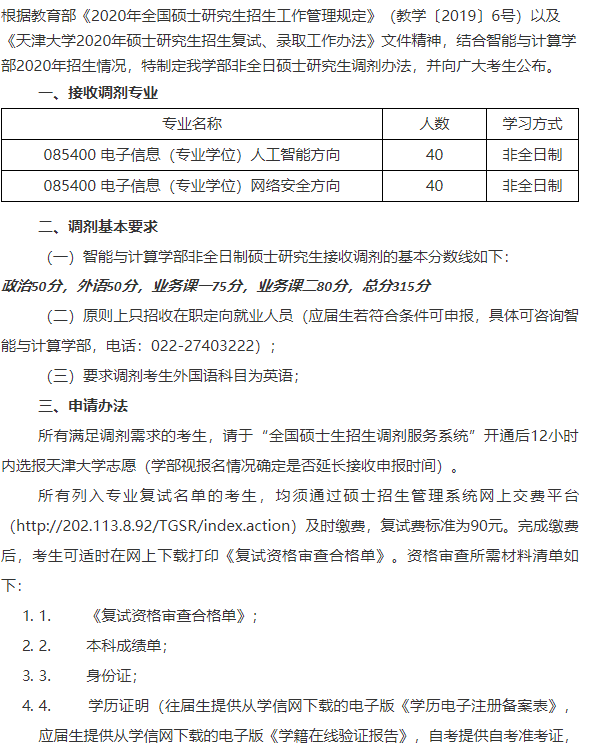 根据教育部《2020年全国硕士研究生招生工作管理规定》（教学〔2019〕6号）以及《天津大学2020年硕士研究生招生复试、录取工作办法》文件精神，结合智能与计算学部2020年招生情况，特制定我学部非全日硕士研究生调剂办法，并向广大考生公布。

一、接收调剂专业

| 专业名称 | 人数 | 学习方式 |
|---|---|---|
| 085400 电子信息（专业学位）人工智能方向 | 40 | 非全日制 |
| 085400 电子信息（专业学位）网络安全方向 | 40 | 非全日制 |

二、调剂基本要求

（一）智能与计算学部非全日制硕士研究生接收调剂的基本分数线如下：

政治50分，外语50分，业务课一75分，业务课二80分，总分315分

（二）原则上只招收在职定向就业人员（应届生若符合条件可申报，具体可咨询智能与计算学部，电话：022-27403222）；

（三）要求调剂考生外国语科目为英语；

三、申请办法

所有满足调剂需求的考生，请于“全国硕士生招生调剂服务系统”开通后12小时内选报天津大学志愿（学部视报名情况确定是否延长接收申报时间）。

所有列入专业复试名单的考生，均须通过硕士招生管理系统网上交费平台（http://202.113.8.92/TGSR/index.action）及时缴费，复试费标准为90元。完成缴费后，考生可适时在网上下载打印《复试资格审查合格单》。资格审查所需材料清单如下：

1. 1. 《复试资格审查合格单》；

2. 2. 本科成绩单；

3. 3. 身份证；

4. 4. 学历证明（往届生提供从学信网下载的电子版《学历电子注册备案表》，应届生提供从学信网下载的电子版《学籍在线验证报告》，自考提供自考准考证，